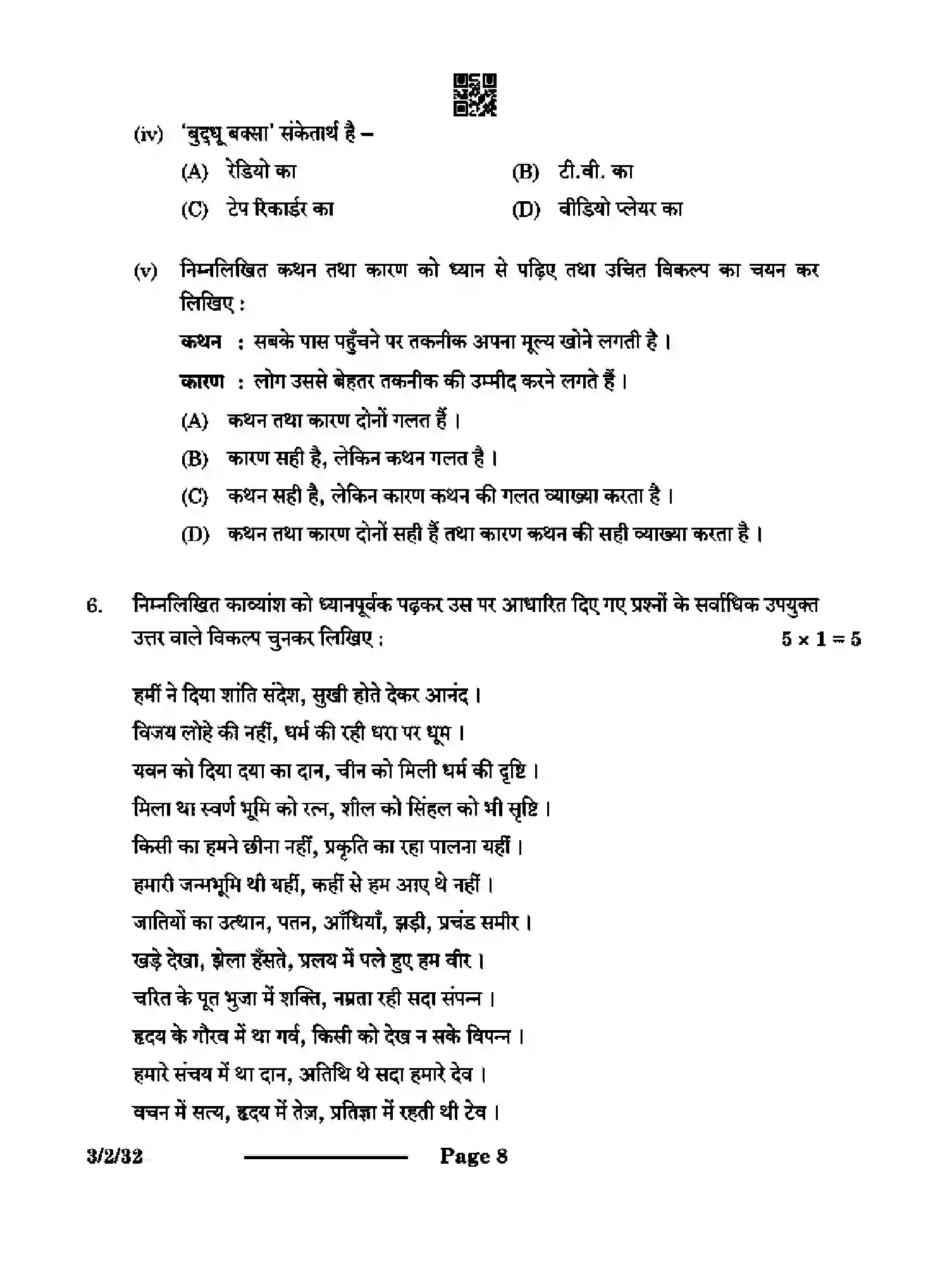 (iv) 'बुद्धू बक्सा' संकेतार्थ है –

(A) रेडियो का
(B) टी.वी. का
(C) टेप रिकार्डर का
(D) वीडियो प्लेयर का

(v) निम्नलिखित कथन तथा कारण को ध्यान से पढ़िए तथा उचित विकल्प का चयन कर लिखिए :

कथन : सबके पास पहुँचने पर तकनीक अपना मूल्य खोने लगती है ।

कारण : लोग उससे बेहतर तकनीक की उम्मीद करने लगते हैं ।

(A) कथन तथा कारण दोनों गलत हैं ।
(B) कारण सही है, लेकिन कथन गलत है ।
(C) कथन सही है, लेकिन कारण कथन की गलत व्याख्या करता है ।
(D) कथन तथा कारण दोनों सही हैं तथा कारण कथन की सही व्याख्या करता है ।

6. निम्नलिखित काव्यांश को ध्यानपूर्वक पढ़कर उस पर आधारित दिए गए प्रश्नों के सर्वाधिक उपयुक्त उत्तर वाले विकल्प चुनकर लिखिए : $5 \times 1 = 5$

हमीं ने दिया शांति संदेश, सुखी होते देकर आनंद ।
विजय लोहे की नहीं, धर्म की रही धरा पर धूम ।
यवन को दिया दया का दान, चीन को मिली धर्म की दृष्टि ।
मिला था स्वर्ण भूमि को रत्न, शील को सिंहल को भी सृष्टि ।
किसी का हमने छीना नहीं, प्रकृति का रहा पालना यहीं ।
हमारी जन्मभूमि थी यहीं, कहीं से हम आए थे नहीं ।
जातियों का उत्थान, पतन, आँधियाँ, झड़ी, प्रचंड समीर ।
खड़े देखा, झेला हँसते, प्रलय में पले हुए हम वीर ।
चरित के पूत भुजा में शक्ति, नम्रता रही सदा संपन्न ।
हृदय के गौरव में था गर्व, किसी को देख न सके विपन्न ।
हमारे संचय में था दान, अतिथि थे सदा हमारे देव ।
वचन में सत्य, हृदय में तेज़, प्रतिज्ञा में रहती थी टेव ।

3/2/32 Page 8